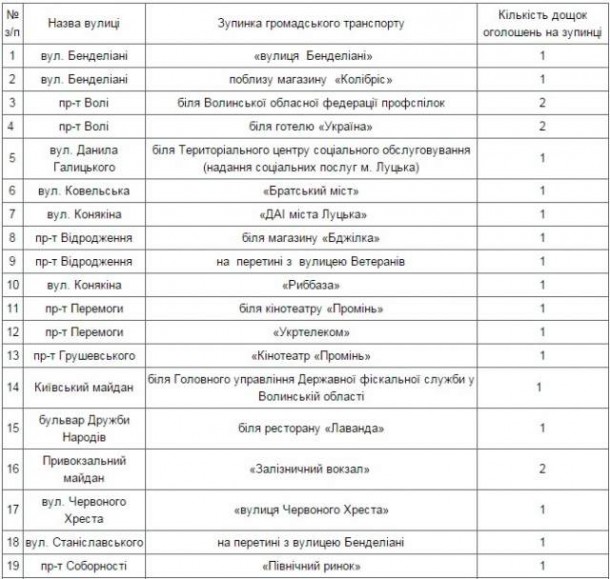 | № з/п | Назва вулиці | Зупинка громадського транспорту | Кількість дощок оголошень на зупинці |
|---|---|---|---|
| 1 | вул. Бенделіані | «вулиця Бенделіані» | 1 |
| 2 | вул. Бенделіані | поблизу магазину «Колібріс» | 1 |
| 3 | пр-т Волі | біля Волинської обласної федерації профспілок | 2 |
| 4 | пр-т Волі | біля готелю «Україна» | 2 |
| 5 | вул. Данила Галицького | біля Територіального центру соціального обслуговування (надання соціальних послуг м. Луцька) | 1 |
| 6 | вул. Ковельська | «Братський міст» | 1 |
| 7 | вул. Конякіна | «ДАІ міста Луцька» | 1 |
| 8 | пр-т Відродження | біля магазину «Бджілка» | 1 |
| 9 | пр-т Відродження | на перетині з вулицею Ветеранів | 1 |
| 10 | вул. Конякіна | «Риббаза» | 1 |
| 11 | пр-т Перемоги | біля кінотеатру «Промінь» | 1 |
| 12 | пр-т Перемоги | «Укртелеком» | 1 |
| 13 | пр-т Грушевського | «Кінотеатр «Промінь» | 1 |
| 14 | Київський майдан | біля Головного управління Державної фіскальної служби у Волинській області | 1 |
| 15 | бульвар Дружби Народів | біля ресторану «Лаванда» | 1 |
| 16 | Привокзальний майдан | «Залізничний вокзал» | 2 |
| 17 | вул. Червоного Хреста | «вулиця Червоного Хреста» | 1 |
| 18 | вул. Станіславського | на перетині з вулицею Бенделіані | 1 |
| 19 | пр-т Соборності | «Північний ринок» | 1 |